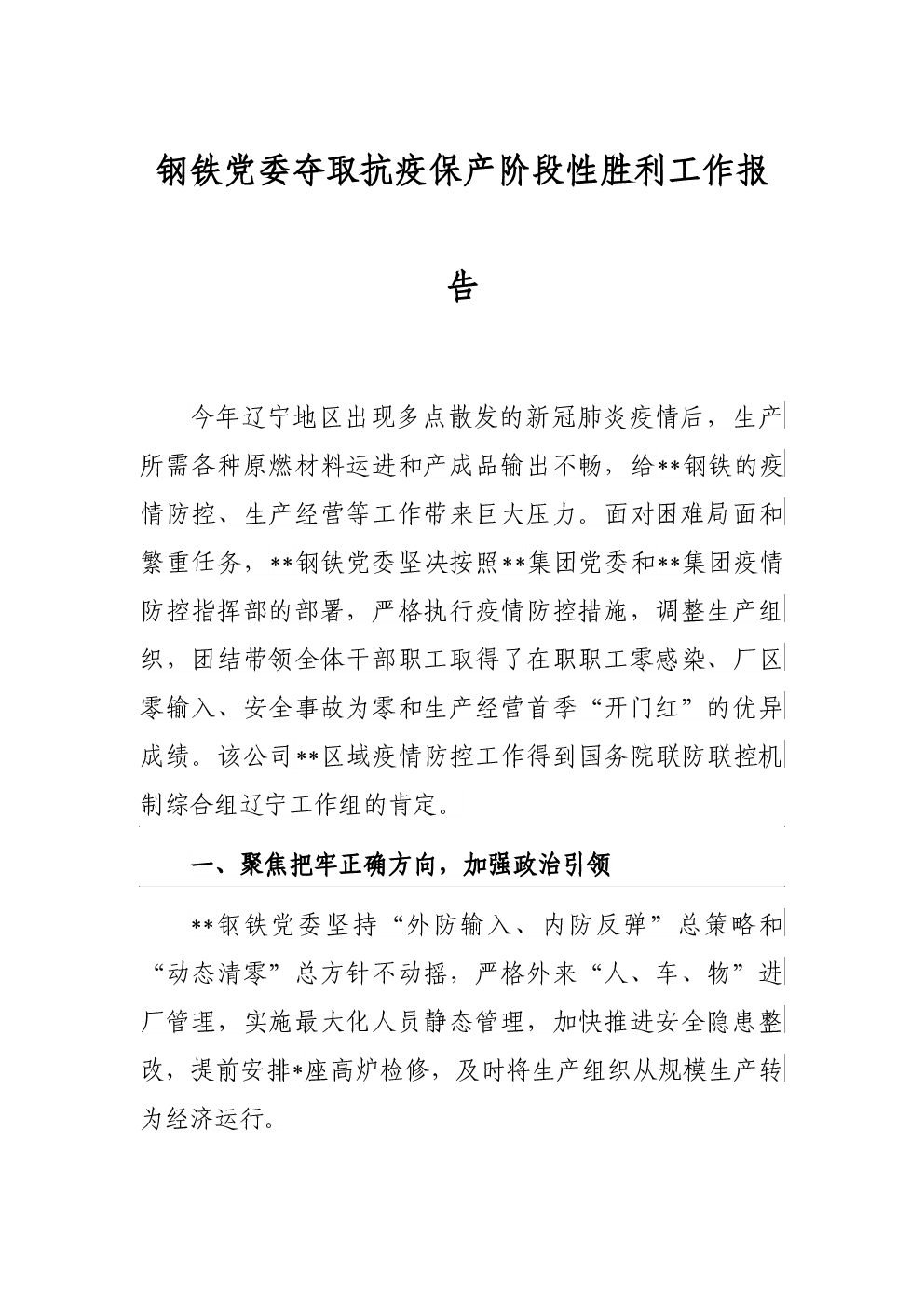 钢铁党委夺取抗疫保产阶段性胜利工作报告

今年辽宁地区出现多点散发的新冠肺炎疫情后，生产所需各种原燃材料运进和产成品输出不畅，给**钢铁的疫情防控、生产经营等工作带来巨大压力。面对困难局面和繁重任务，**钢铁党委坚决按照**集团党委和**集团疫情防控指挥部的部署，严格执行疫情防控措施，调整生产组织，团结带领全体干部职工取得了在职职工零感染、厂区零输入、安全事故为零和生产经营首季“开门红”的优异成绩。该公司**区域疫情防控工作得到国务院联防联控机制综合组辽宁工作组的肯定。

一、聚焦把牢正确方向，加强政治引领

**钢铁党委坚持“外防输入、内防反弹”总策略和“动态清零”总方针不动摇，严格外来“人、车、物”进厂管理，实施最大化人员静态管理，加快推进安全隐患整改，提前安排*座高炉检修，及时将生产组织从规模生产转为经济运行。